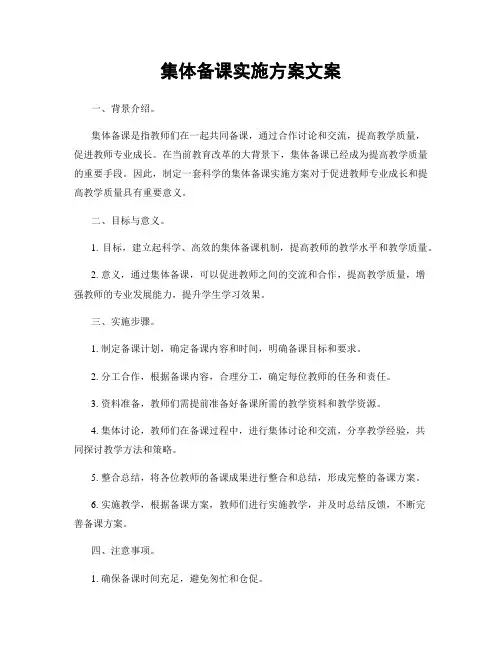 集体备课实施方案文案

一、背景介绍。

集体备课是指教师们在一起共同备课，通过合作讨论和交流，提高教学质量，促进教师专业成长。在当前教育改革的大背景下，集体备课已经成为提高教学质量的重要手段。因此，制定一套科学的集体备课实施方案对于促进教师专业成长和提高教学质量具有重要意义。

二、目标与意义。

1. 目标，建立起科学、高效的集体备课机制，提高教师的教学水平和教学质量。

2. 意义，通过集体备课，可以促进教师之间的交流和合作，提高教学质量，增强教师的专业发展能力，提升学生学习效果。

三、实施步骤。

1. 制定备课计划，确定备课内容和时间，明确备课目标和要求。

2. 分工合作，根据备课内容，合理分工，确定每位教师的任务和责任。

3. 资料准备，教师们需提前准备好备课所需的教学资料和教学资源。

4. 集体讨论，教师们在备课过程中，进行集体讨论和交流，分享教学经验，共同探讨教学方法和策略。

5. 整合总结，将各位教师的备课成果进行整合和总结，形成完整的备课方案。

6. 实施教学，根据备课方案，教师们进行实施教学，并及时总结反馈，不断完善备课方案。

四、注意事项。

1. 确保备课时间充足，避免匆忙和仓促。